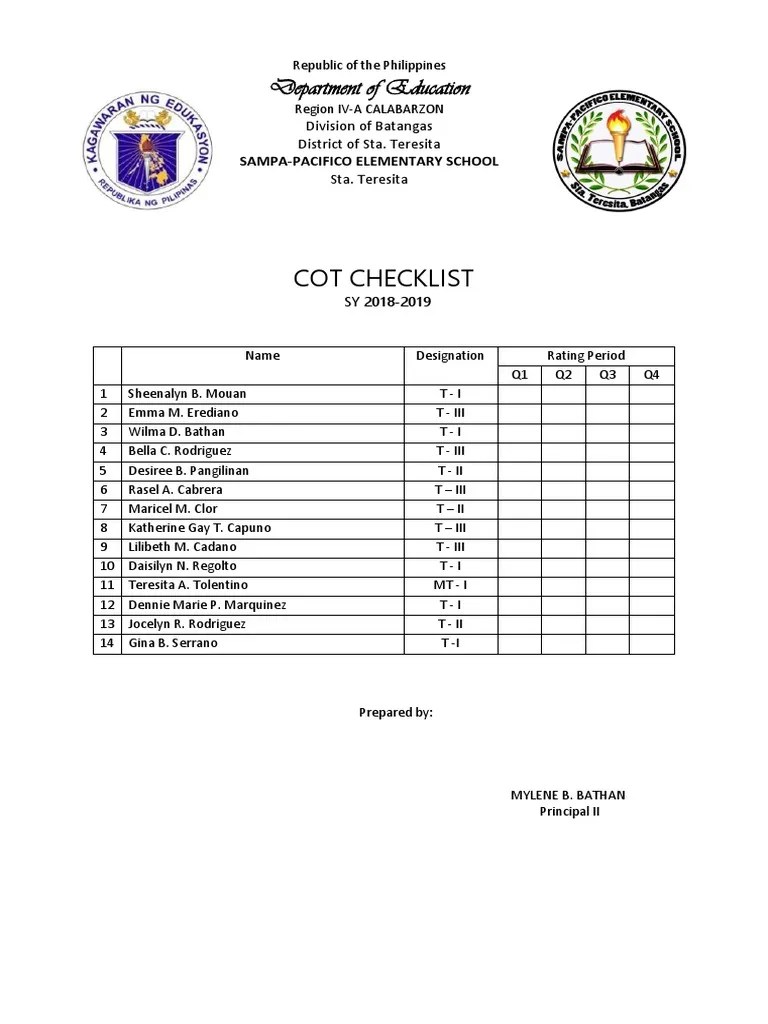 KAGAWARAN NG EDUKASYON
REPUBLIKA NG PILIPINAS

Republic of the Philippines
Department of Education
Region IV-A CALABARZON
Division of Batangas
District of Sta. Teresita
SAMPA-PACIFICO ELEMENTARY SCHOOL
Sta. Teresita

SAMPA-PACIFICO ELEMENTARY SCHOOL
Sta. Teresita, Batangas

COT CHECKLIST
SY 2018-2019

| | Name | Designation | Rating Period | | | |
|---|---|---|---|---|---|---|
| | | | Q1 | Q2 | Q3 | Q4 |
| 1 | Sheenalyn B. Mouan | T - I | | | | |
| 2 | Emma M. Erediano | T - III | | | | |
| 3 | Wilma D. Bathan | T - I | | | | |
| 4 | Bella C. Rodriguez | T - III | | | | |
| 5 | Desiree B. Pangilinan | T - II | | | | |
| 6 | Rasel A. Cabrera | T – III | | | | |
| 7 | Maricel M. Clor | T – II | | | | |
| 8 | Katherine Gay T. Capuno | T – III | | | | |
| 9 | Lilibeth M. Cadano | T - III | | | | |
| 10 | Daisilyn N. Regolto | T - I | | | | |
| 11 | Teresita A. Tolentino | MT - I | | | | |
| 12 | Dennie Marie P. Marquinez | T - I | | | | |
| 13 | Jocelyn R. Rodriguez | T - II | | | | |
| 14 | Gina B. Serrano | T -I | | | | |

Prepared by:

MYLENE B. BATHAN
Principal II